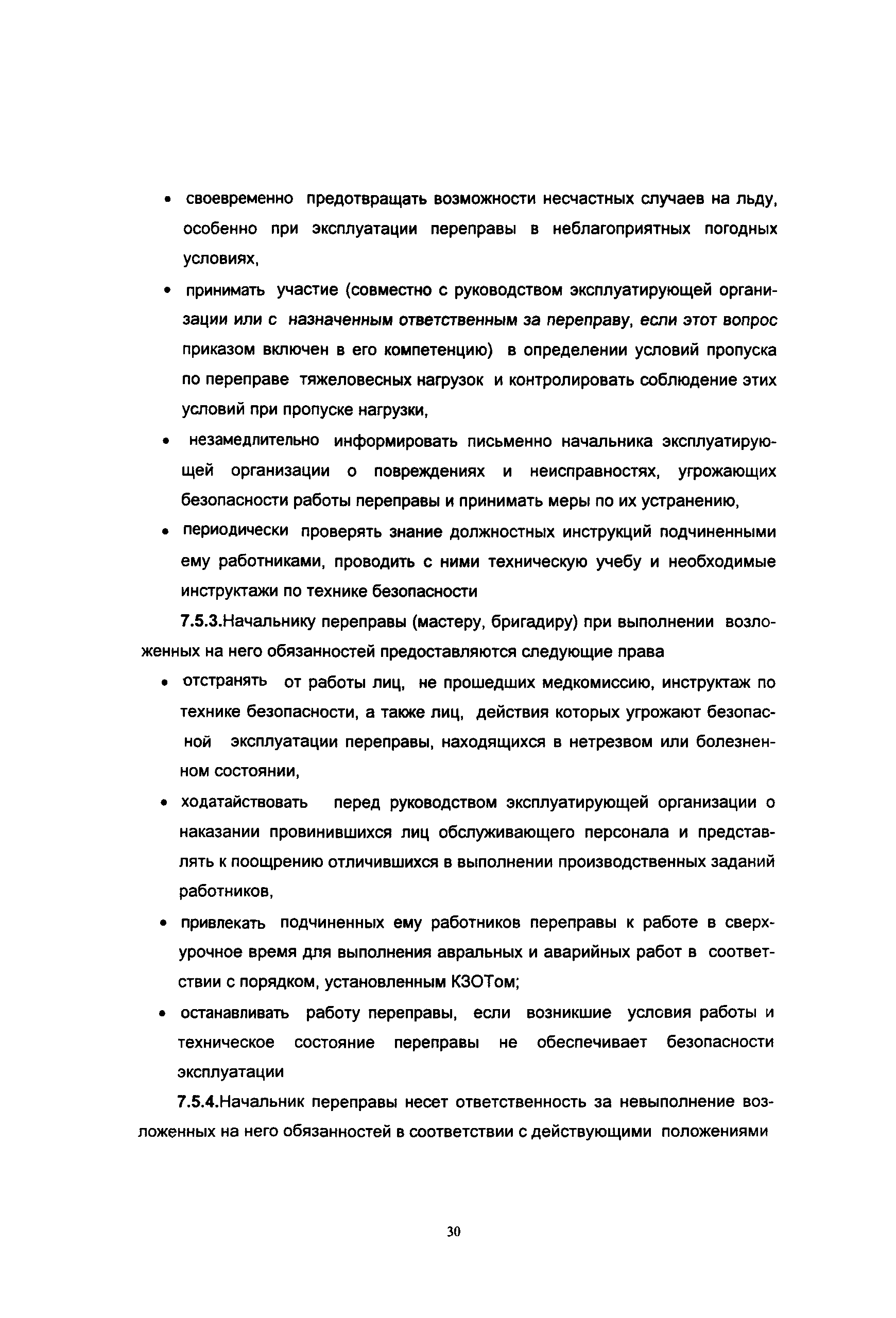 • своевременно предотвращать возможности несчастных случаев на льду, особенно при эксплуатации переправы в неблагоприятных погодных условиях,

• принимать участие (совместно с руководством эксплуатирующей организации или с назначенным ответственным за переправу, если этот вопрос приказом включен в его компетенцию) в определении условий пропуска по переправе тяжеловесных нагрузок и контролировать соблюдение этих условий при пропуске нагрузки,

• незамедлительно информировать письменно начальника эксплуатирующей организации о повреждениях и неисправностях, угрожающих безопасности работы переправы и принимать меры по их устранению,

• периодически проверять знание должностных инструкций подчиненными ему работниками, проводить с ними техническую учебу и необходимые инструктажи по технике безопасности

7.5.3.Начальнику переправы (мастеру, бригадиру) при выполнении возложенных на него обязанностей предоставляются следующие права

• отстранять от работы лиц, не прошедших медкомиссию, инструктаж по технике безопасности, а также лиц, действия которых угрожают безопасной эксплуатации переправы, находящихся в нетрезвом или болезненном состоянии,

• ходатайствовать перед руководством эксплуатирующей организации о наказании провинившихся лиц обслуживающего персонала и представлять к поощрению отличившихся в выполнении производственных заданий работников,

• привлекать подчиненных ему работников переправы к работе в сверхурочное время для выполнения авральных и аварийных работ в соответствии с порядком, установленным КЗОТом;

• останавливать работу переправы, если возникшие условия работы и техническое состояние переправы не обеспечивает безопасности эксплуатации

7.5.4.Начальник переправы несет ответственность за невыполнение возложенных на него обязанностей в соответствии с действующими положениями

30